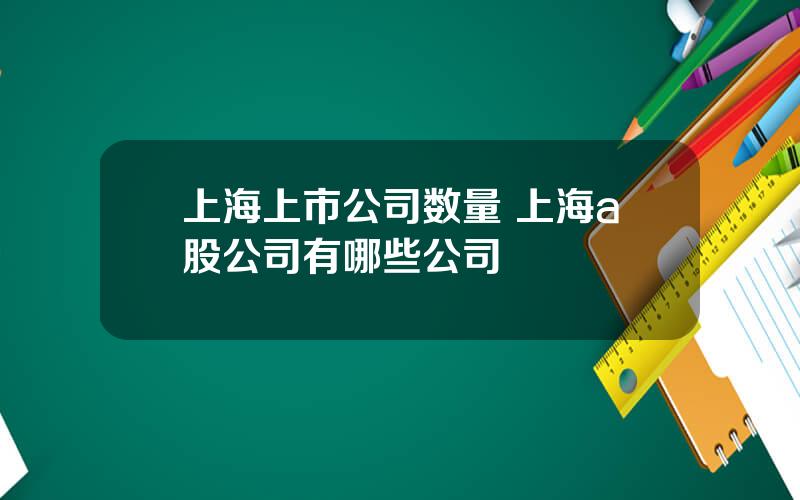 上海上市公司数量 上海a股公司有哪些公司